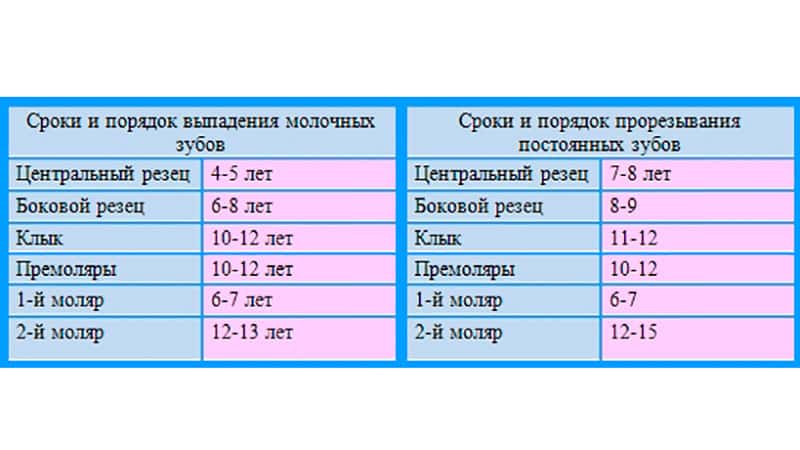 | Сроки и порядок выпадения молочных зубов | |
|---|---|
| Центральный резец | 4-5 лет |
| Боковой резец | 6-8 лет |
| Клык | 10-12 лет |
| Премоляры | 10-12 лет |
| 1-й моляр | 6-7 лет |
| 2-й моляр | 12-13 лет |

| Сроки и порядок прорезывания постоянных зубов | |
|---|---|
| Центральный резец | 7-8 лет |
| Боковой резец | 8-9 |
| Клык | 11-12 |
| Премоляры | 10-12 |
| 1-й моляр | 6-7 |
| 2-й моляр | 12-15 |